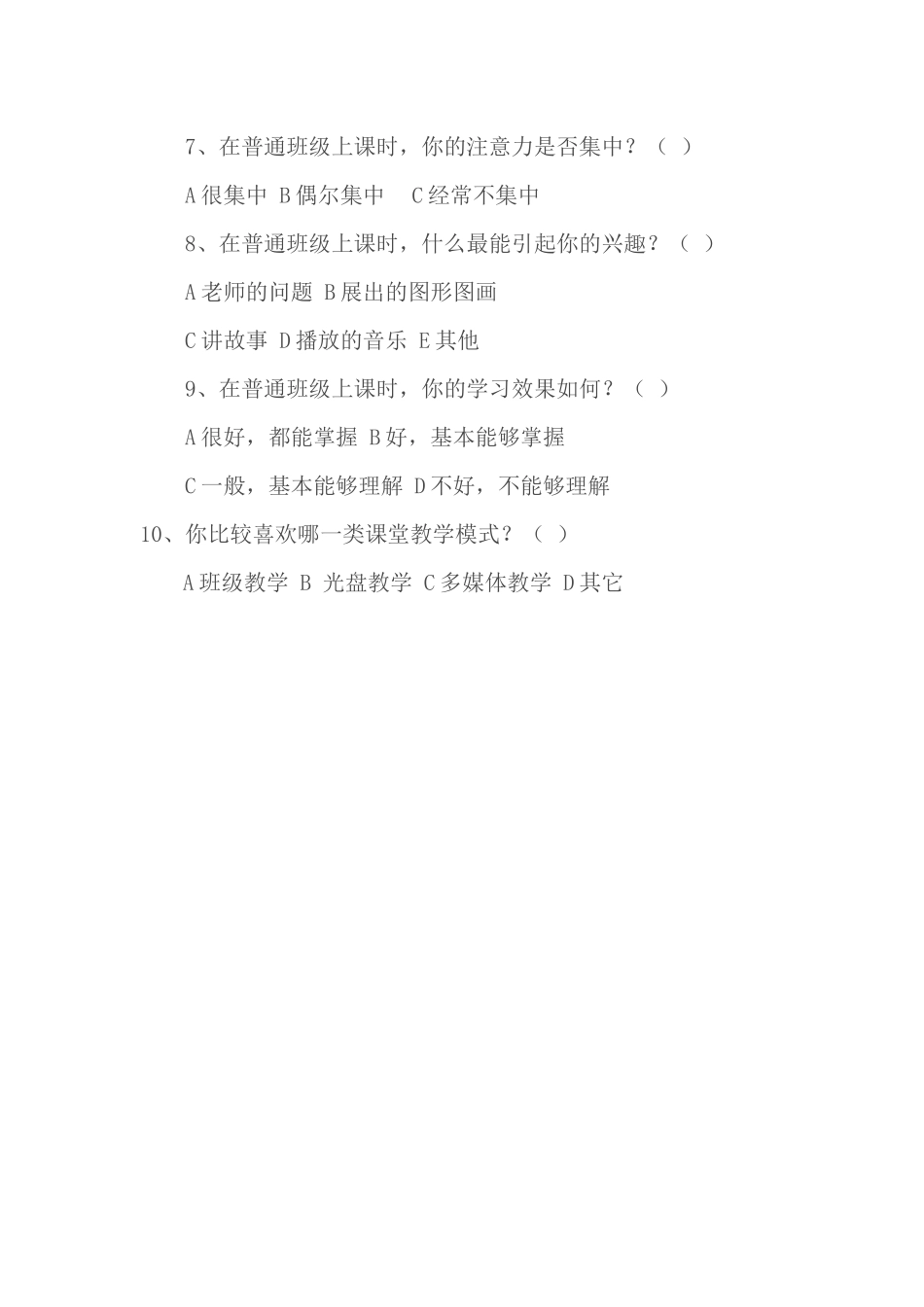 7、在普通班级上课时，你的注意力是否集中？（ ）

A 很集中 B 偶尔集中 C 经常不集中

8、在普通班级上课时，什么最能引起你的兴趣？（ ）

A 老师的问题 B 展出的图形图画

C 讲故事 D 播放的音乐 E 其他

9、在普通班级上课时，你的学习效果如何？（ ）

A 很好，都能掌握 B 好，基本能够掌握

C 一般，基本能够理解 D 不好，不能够理解

10、你比较喜欢哪一类课堂教学模式？（ ）

A 班级教学 B 光盘教学 C 多媒体教学 D 其它